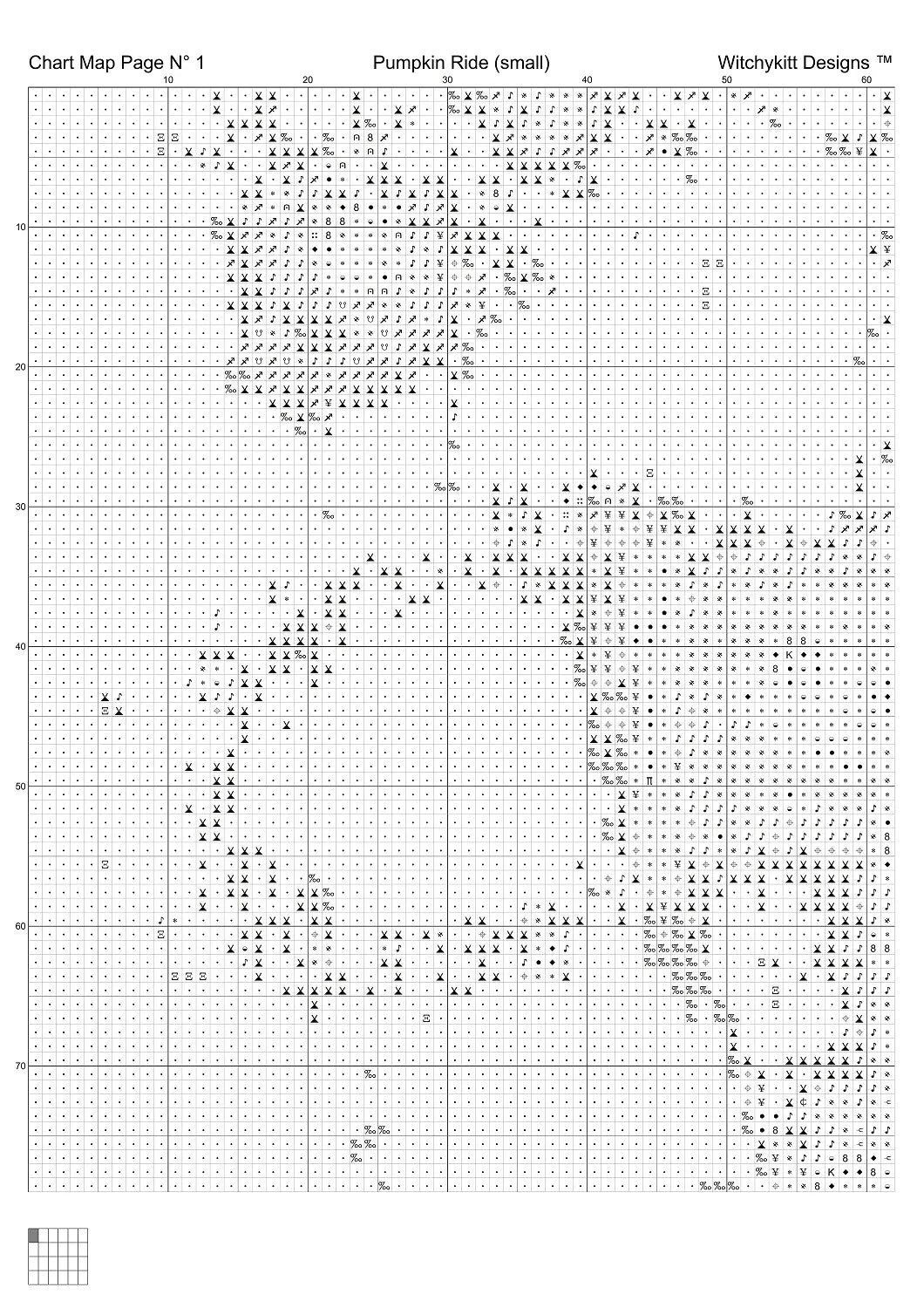 Chart Map Page N° 1
Pumpkin Ride (small)
Witchykitt Designs ™

10 20 30 40 50 60

10
20
30
40
50
60
70